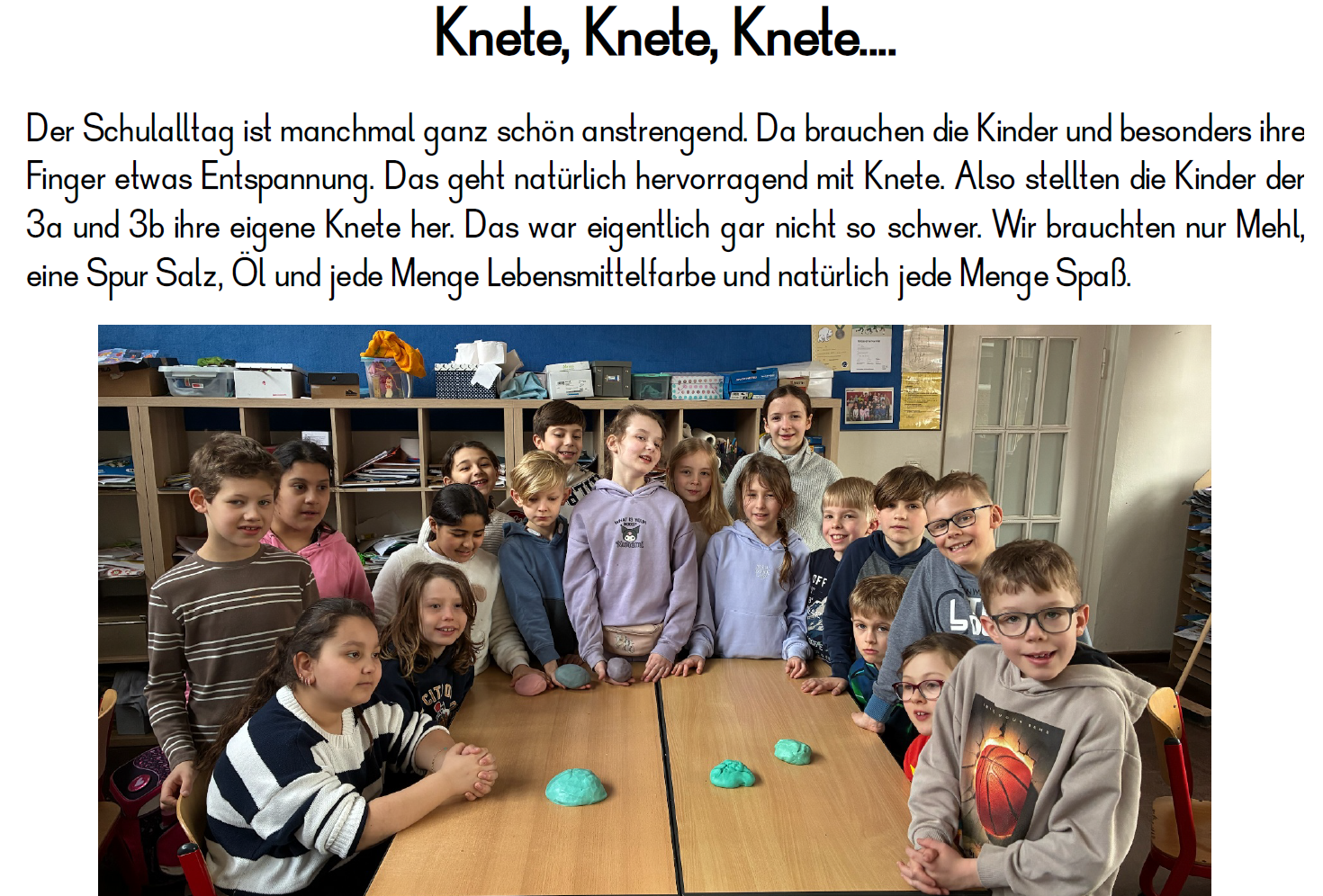 Knete, Knete, Knete....

Der Schulalltag ist manchmal ganz schön anstrengend. Da brauchen die Kinder und besonders ihre Finger etwas Entspannung. Das geht natürlich hervorragend mit Knete. Also stellten die Kinder der 3a und 3b ihre eigene Knete her. Das war eigentlich gar nicht so schwer. Wir brauchten nur Mehl, eine Spur Salz, Öl und jede Menge Lebensmittelfarbe und natürlich jede Menge Spaß.